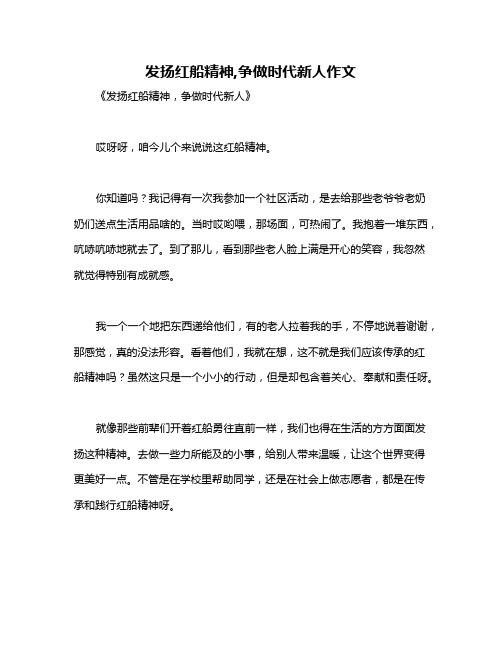 发扬红船精神,争做时代新人作文

《发扬红船精神，争做时代新人》

哎呀呀，咱今儿个来说说这红船精神。

你知道吗？我记得有一次我参加一个社区活动，是去给那些老爷爷老奶奶们送点生活用品啥的。当时哎哟喂，那场面，可热闹了。我抱着一堆东西，吭哧吭哧地就去了。到了那儿，看到那些老人脸上满是开心的笑容，我忽然就觉得特别有成就感。

我一个一个地把东西递给他们，有的老人拉着我的手，不停地说着谢谢，那感觉，真的没法形容。看着他们，我就在想，这不就是我们应该传承的红船精神吗？虽然这只是一个小小的行动，但是却包含着关心、奉献和责任呀。

就像那些前辈们开着红船勇往直前一样，我们也得在生活的方方面面发扬这种精神。去做一些力所能及的小事，给别人带来温暖，让这个世界变得更美好一点。不管是在学校里帮助同学，还是在社会上做志愿者，都是在传承和践行红船精神呀。